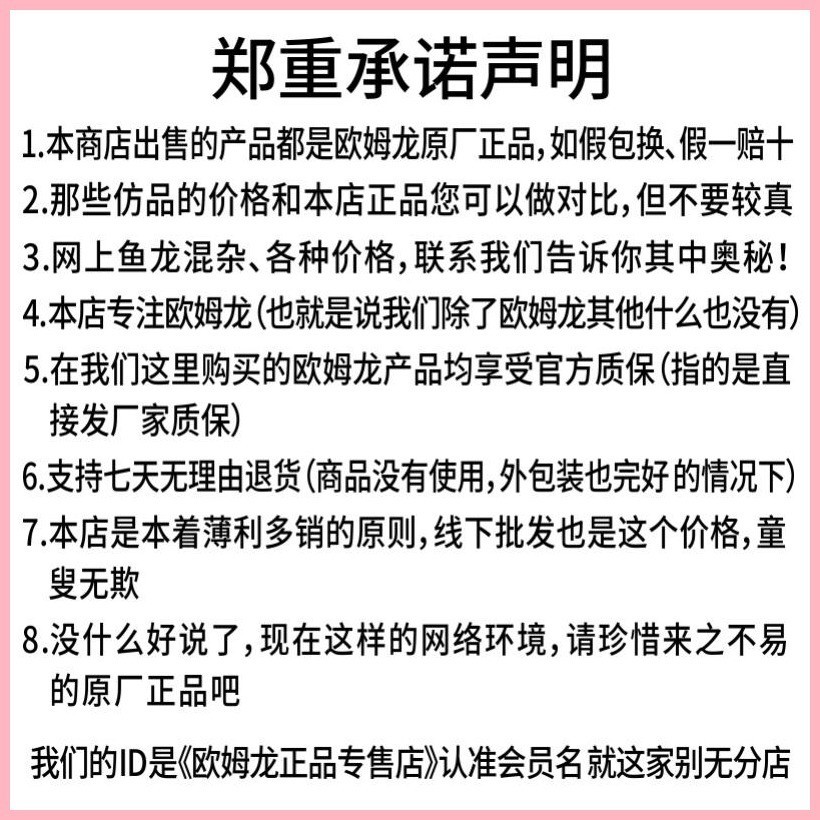 郑重承诺声明

1.本商店出售的产品都是欧姆龙原厂正品,如假包换、假一赔十

2.那些仿品的价格和本店正品您可以做对比,但不要较真

3.网上鱼龙混杂、各种价格,联系我们告诉你其中奥秘!

4.本店专注欧姆龙(也就是说我们除了欧姆龙其他什么也没有)

5.在我们这里购买的欧姆龙产品均享受官方质保(指的是直接发厂家质保)

6.支持七天无理由退货(商品没有使用,外包装也完好的情况下)

7.本店是本着薄利多销的原则,线下批发也是这个价格,童叟无欺

8.没什么好说了,现在这样的网络环境,请珍惜来之不易的原厂正品吧

我们的ID是《欧姆龙正品专售店》认准会员名 就这家别无分店